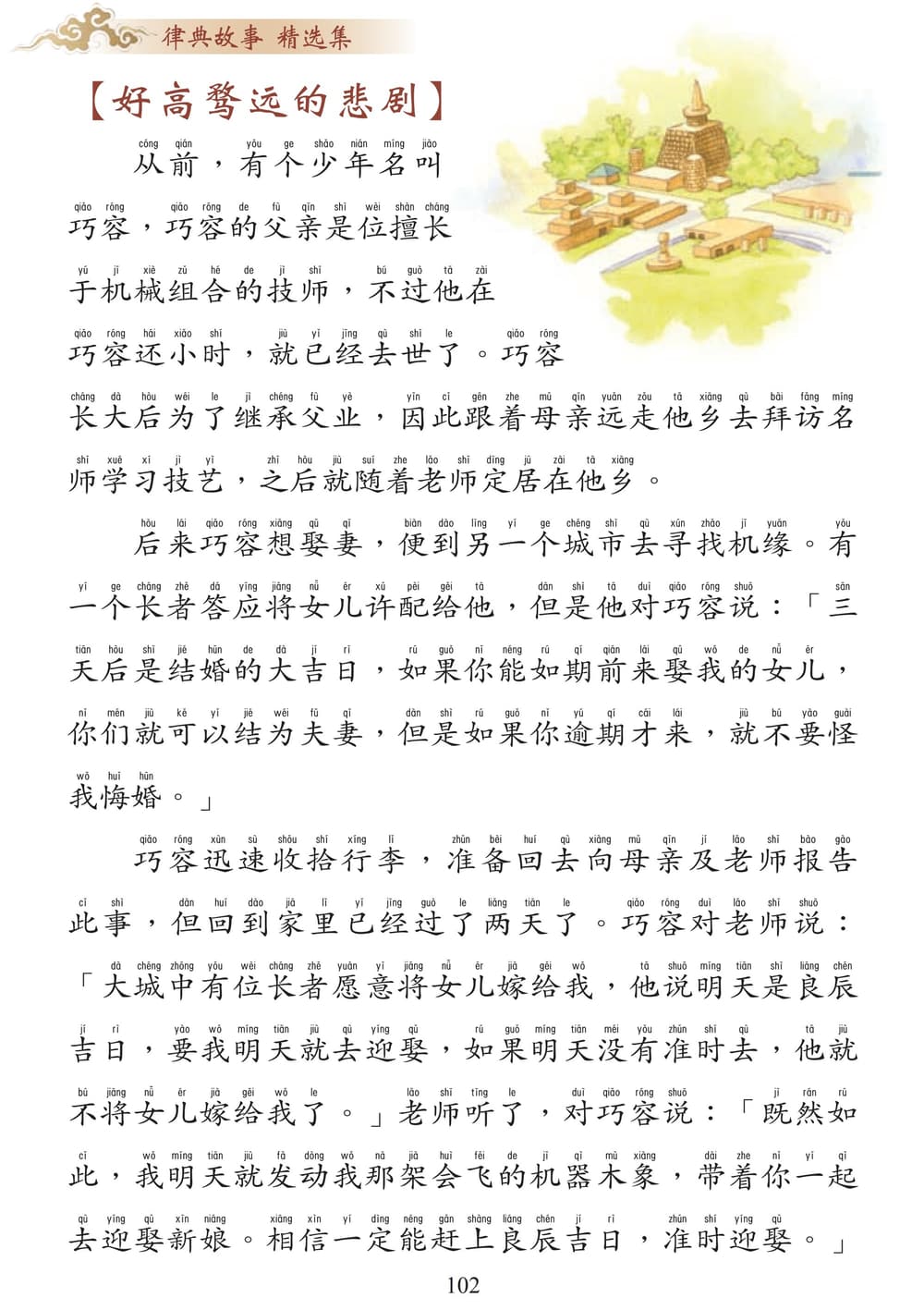 律典故事 精选集

【好高骛远的悲剧】

从前，有个少年名叫巧容，巧容的父亲是位擅长于机械组合的技师，不过他在巧容还小时，就已经去世了。巧容长大后为了继承父业，因此跟着母亲远走他乡去拜访名师学习技艺，之后就随着老师定居在他乡。

后来巧容想娶妻，便到另一个城市去寻找机缘。有一个长者答应将女儿许配给他，但是他对巧容说：「三天后是结婚的大吉日，如果你能如期前来娶我的女儿，你们就可以结为夫妻，但是如果你逾期才来，就不要怪我悔婚。」

巧容迅速收拾行李，准备回去向母亲及老师报告此事，但回到家里已经过了两天了。巧容对老师说：「大城中有位长者愿意将女儿嫁给我，他说明天是良辰吉日，要我明天就去迎娶，如果明天没有准时去，他就不将女儿嫁给我了。」老师听了，对巧容说：「既然如此，我明天就发动我那架会飞的机器木象，带着你一起去迎娶新娘。相信一定能赶上良辰吉日，准时迎娶。」

102